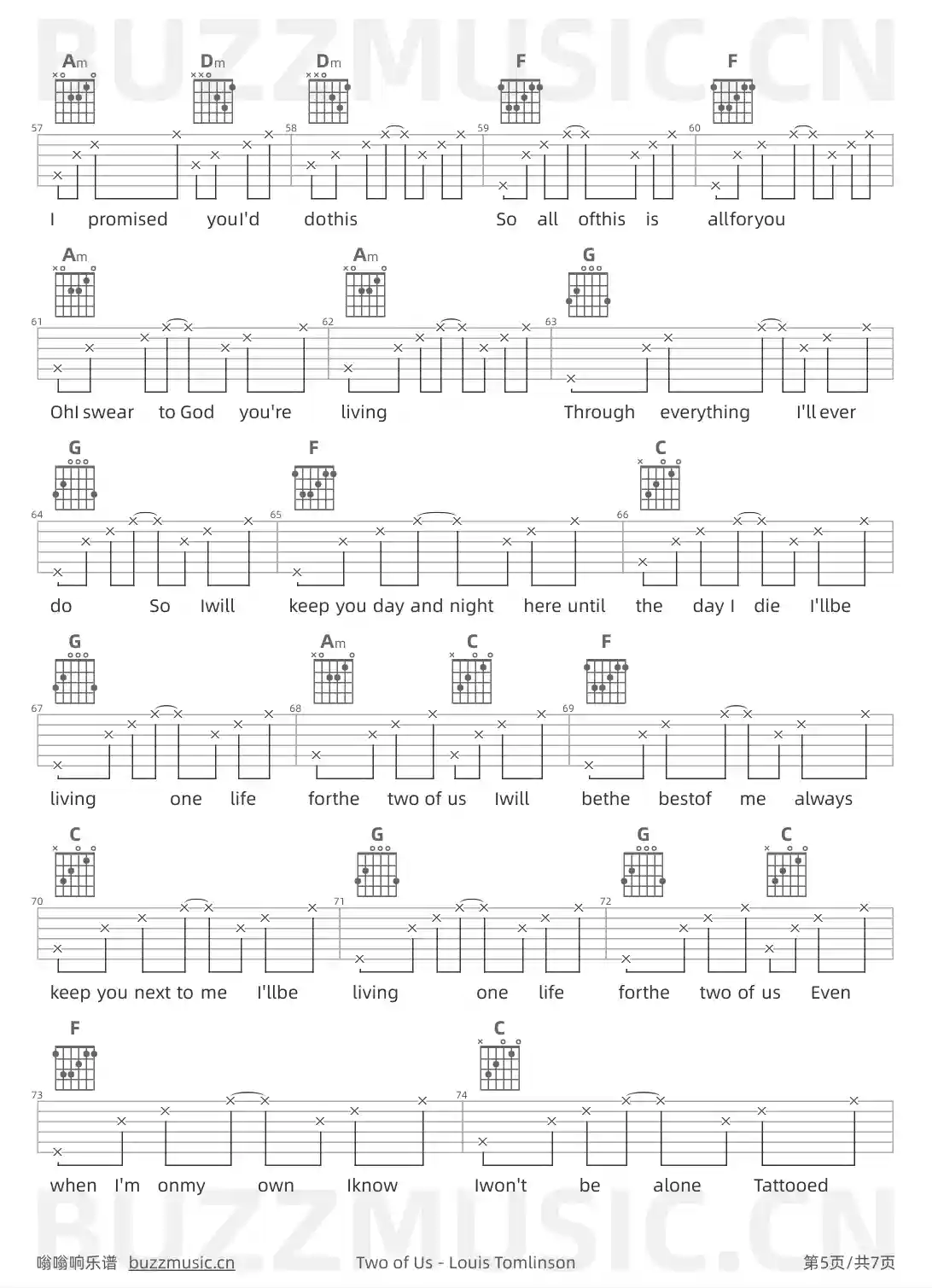 BUZZMUSIC.CN

Am Dm Dm F F

57 58 59 60

I promised youI'd dothis So all ofthis is allforyou

Am Am G

61 62 63

OhI swear to God you're living Through everything I'll ever

G F C

64 65 66

do So Iwill keep you day and night here until the day I die I'llbe

G Am C F

67 68 69

living one life forthe two of us Iwill bethe bestof me always

C G G C

70 71 72

keep you next to me I'llbe living one life forthe two of us Even

F C

73 74

when I'm onmy own Iknow Iwon't be alone Tattooed

BUZZMUSIC.CN

嗡嗡响乐谱 buzzmusic.cn Two of Us - Louis Tomlinson 第5页/共7页